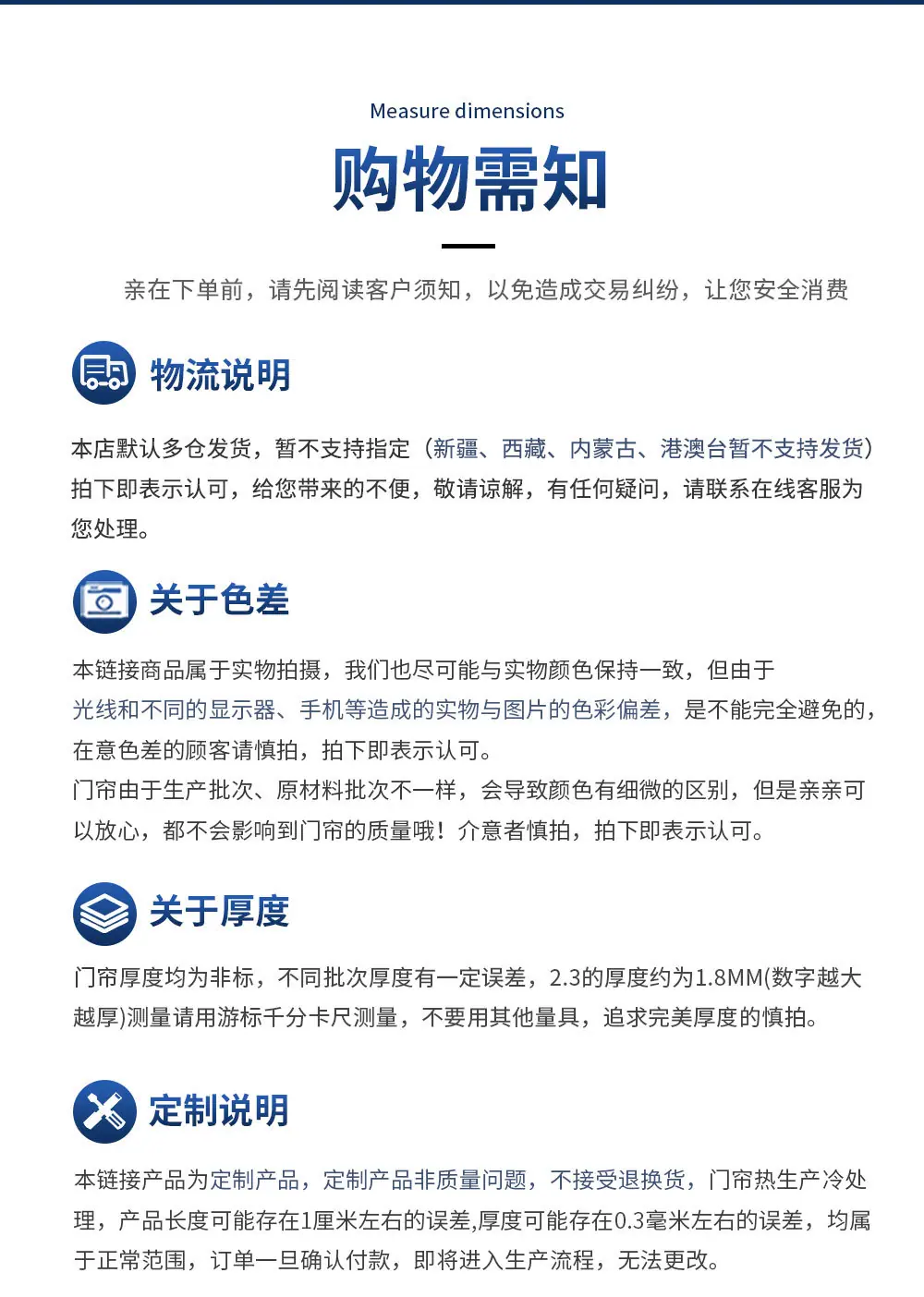 Measure dimensions

购物需知

亲在下单前，请先阅读客户须知，以免造成交易纠纷，让您安全消费

物流说明

本店默认多仓发货，暂不支持指定（新疆、西藏、内蒙古、港澳台暂不支持发货）拍下即表示认可，给您带来的不便，敬请谅解，有任何疑问，请联系在线客服为您处理。

关于色差

本链接商品属于实物拍摄，我们也尽可能与实物颜色保持一致，但由于光线和不同的显示器、手机等造成的实物与图片的色彩偏差，是不能完全避免的，在意色差的顾客请慎拍，拍下即表示认可。

门帘由于生产批次、原材料批次不一样，会导致颜色有细微的区别，但是亲亲可以放心，都不会影响到门帘的质量哦！介意者慎拍，拍下即表示认可。

关于厚度

门帘厚度均为非标，不同批次厚度有一定误差，2.3的厚度约为1.8MM(数字越大越厚)测量请用游标千分卡尺测量，不要用其他量具，追求完美厚度的慎拍。

定制说明

本链接产品为定制产品，定制产品非质量问题，不接受退换货，门帘热生产冷处理，产品长度可能存在1厘米左右的误差,厚度可能存在0.3毫米左右的误差，均属于正常范围，订单一旦确认付款，即将进入生产流程，无法更改。